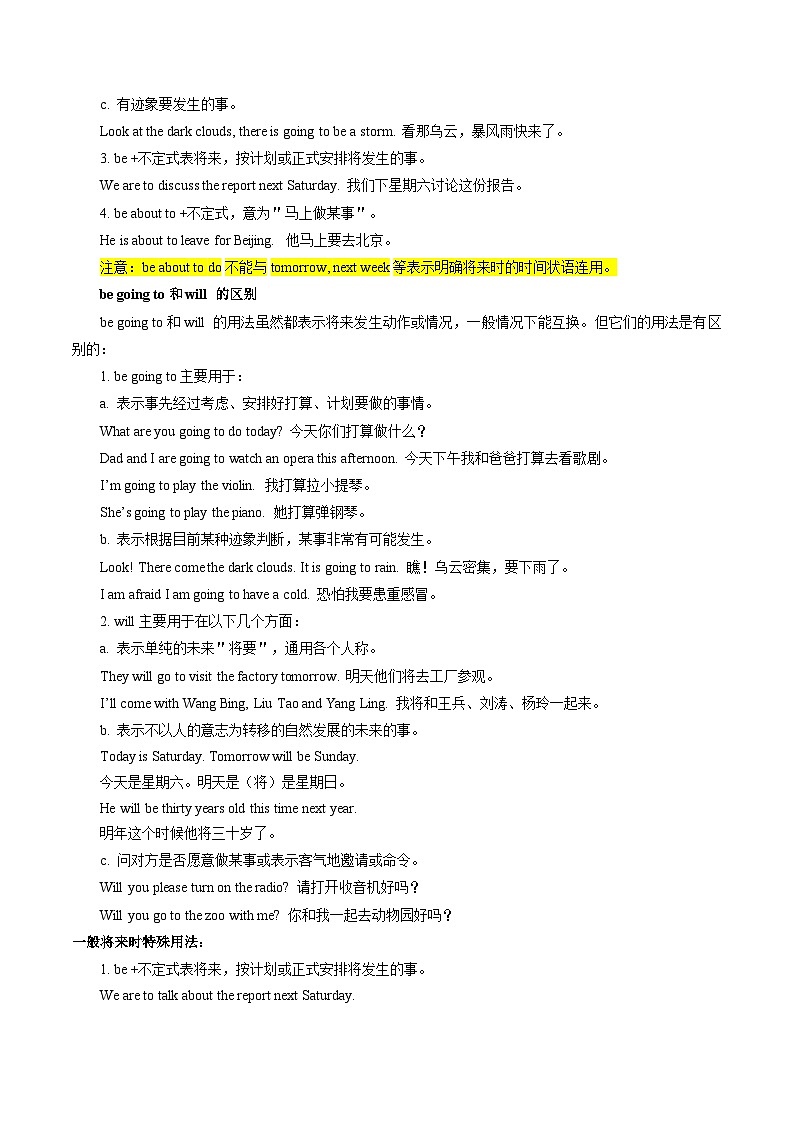 c. 有迹象要发生的事。

Look at the dark clouds, there is going to be a storm. 看那乌云，暴风雨快来了。

3. be +不定式表将来，按计划或正式安排将发生的事。

We are to discuss the report next Saturday. 我们下星期六讨论这份报告。

4. be about to +不定式，意为"马上做某事"。

He is about to leave for Beijing. 他马上要去北京。

注意：be about to do 不能与 tomorrow, next week 等表示明确将来时的时间状语连用。

be going to 和 will 的区别

be going to 和 will 的用法虽然都表示将来发生动作或情况，一般情况下能互换。但它们的用法是有区别的：

1. be going to 主要用于：

a. 表示事先经过考虑、安排好打算、计划要做的事情。

What are you going to do today? 今天你们打算做什么？

Dad and I are going to watch an opera this afternoon. 今天下午我和爸爸打算去看歌剧。

I'm going to play the violin. 我打算拉小提琴。

She's going to play the piano. 她打算弹钢琴。

b. 表示根据目前某种迹象判断，某事非常有可能发生。

Look! There come the dark clouds. It is going to rain. 瞧！乌云密集，要下雨了。

I am afraid I am going to have a cold. 恐怕我要患重感冒。

2. will 主要用于在以下几个方面：

a. 表示单纯的未来"将要"，通用各个人称。

They will go to visit the factory tomorrow. 明天他们将去工厂参观。

I'll come with Wang Bing, Liu Tao and Yang Ling. 我将和王兵、刘涛、杨玲一起来。

b. 表示不以人的意志为转移的自然发展的未来的事。

Today is Saturday. Tomorrow will be Sunday.

今天是星期六。明天是（将）是星期日。

He will be thirty years old this time next year.

明年这个时候他将三十岁了。

c. 问对方是否愿意做某事或表示客气地邀请或命令。

Will you please turn on the radio? 请打开收音机好吗？

Will you go to the zoo with me? 你和我一起去动物园好吗？

一般将来时特殊用法：

1. be +不定式表将来，按计划或正式安排将发生的事。

We are to talk about the report next Saturday.